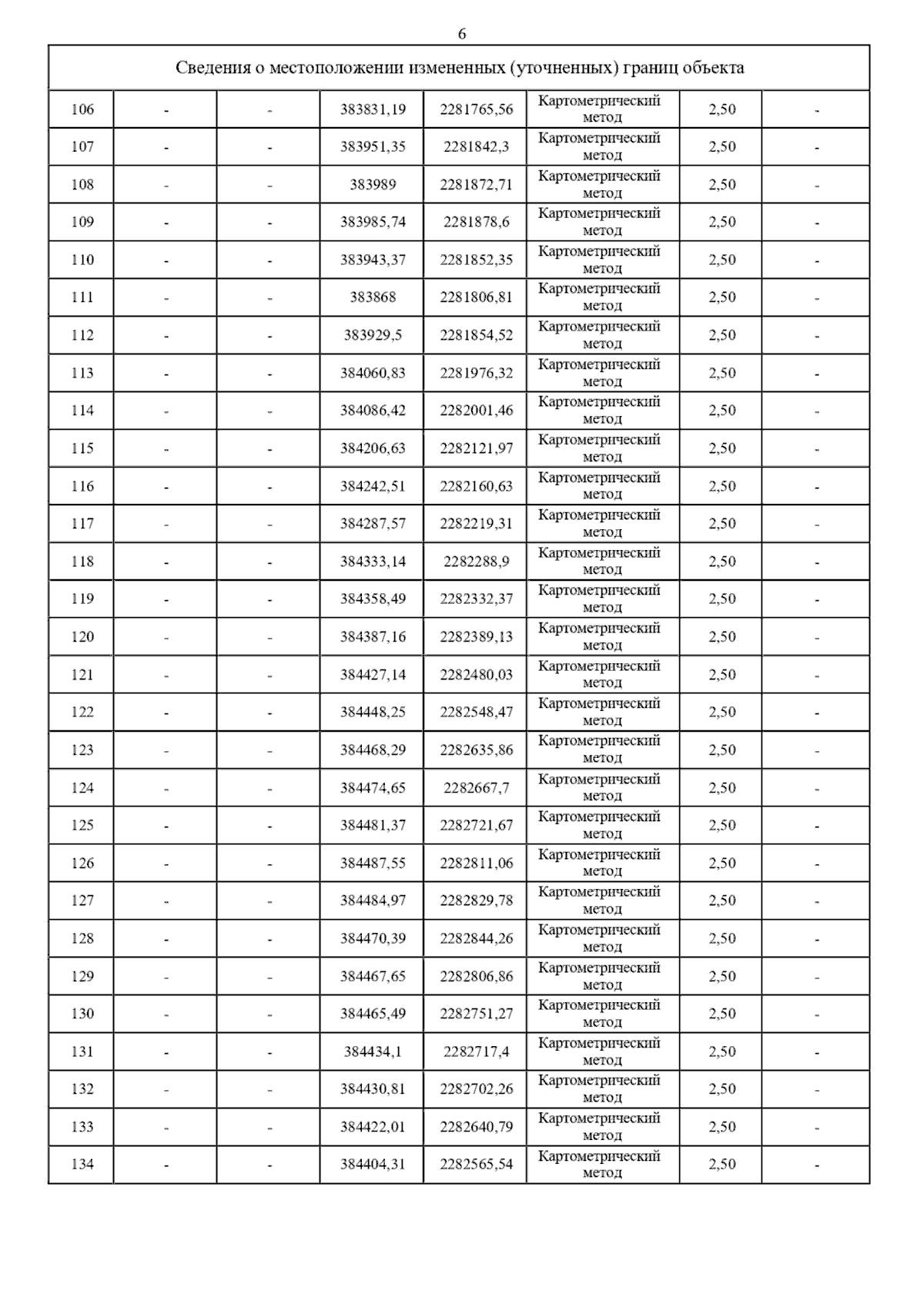 6

| Сведения о местоположении измененных (уточненных) границ объекта | | | | | | | |
|---|---|---|---|---|---|---|---|
| 106 | - | - | 383831,19 | 2281765,56 | Картометрический метод | 2,50 | - |
| 107 | - | - | 383951,35 | 2281842,3 | Картометрический метод | 2,50 | - |
| 108 | - | - | 383989 | 2281872,71 | Картометрический метод | 2,50 | - |
| 109 | - | - | 383985,74 | 2281878,6 | Картометрический метод | 2,50 | - |
| 110 | - | - | 383943,37 | 2281852,35 | Картометрический метод | 2,50 | - |
| 111 | - | - | 383868 | 2281806,81 | Картометрический метод | 2,50 | - |
| 112 | - | - | 383929,5 | 2281854,52 | Картометрический метод | 2,50 | - |
| 113 | - | - | 384060,83 | 2281976,32 | Картометрический метод | 2,50 | - |
| 114 | - | - | 384086,42 | 2282001,46 | Картометрический метод | 2,50 | - |
| 115 | - | - | 384206,63 | 2282121,97 | Картометрический метод | 2,50 | - |
| 116 | - | - | 384242,51 | 2282160,63 | Картометрический метод | 2,50 | - |
| 117 | - | - | 384287,57 | 2282219,31 | Картометрический метод | 2,50 | - |
| 118 | - | - | 384333,14 | 2282288,9 | Картометрический метод | 2,50 | - |
| 119 | - | - | 384358,49 | 2282332,37 | Картометрический метод | 2,50 | - |
| 120 | - | - | 384387,16 | 2282389,13 | Картометрический метод | 2,50 | - |
| 121 | - | - | 384427,14 | 2282480,03 | Картометрический метод | 2,50 | - |
| 122 | - | - | 384448,25 | 2282548,47 | Картометрический метод | 2,50 | - |
| 123 | - | - | 384468,29 | 2282635,86 | Картометрический метод | 2,50 | - |
| 124 | - | - | 384474,65 | 2282667,7 | Картометрический метод | 2,50 | - |
| 125 | - | - | 384481,37 | 2282721,67 | Картометрический метод | 2,50 | - |
| 126 | - | - | 384487,55 | 2282811,06 | Картометрический метод | 2,50 | - |
| 127 | - | - | 384484,97 | 2282829,78 | Картометрический метод | 2,50 | - |
| 128 | - | - | 384470,39 | 2282844,26 | Картометрический метод | 2,50 | - |
| 129 | - | - | 384467,65 | 2282806,86 | Картометрический метод | 2,50 | - |
| 130 | - | - | 384465,49 | 2282751,27 | Картометрический метод | 2,50 | - |
| 131 | - | - | 384434,1 | 2282717,4 | Картометрический метод | 2,50 | - |
| 132 | - | - | 384430,81 | 2282702,26 | Картометрический метод | 2,50 | - |
| 133 | - | - | 384422,01 | 2282640,79 | Картометрический метод | 2,50 | - |
| 134 | - | - | 384404,31 | 2282565,54 | Картометрический метод | 2,50 | - |